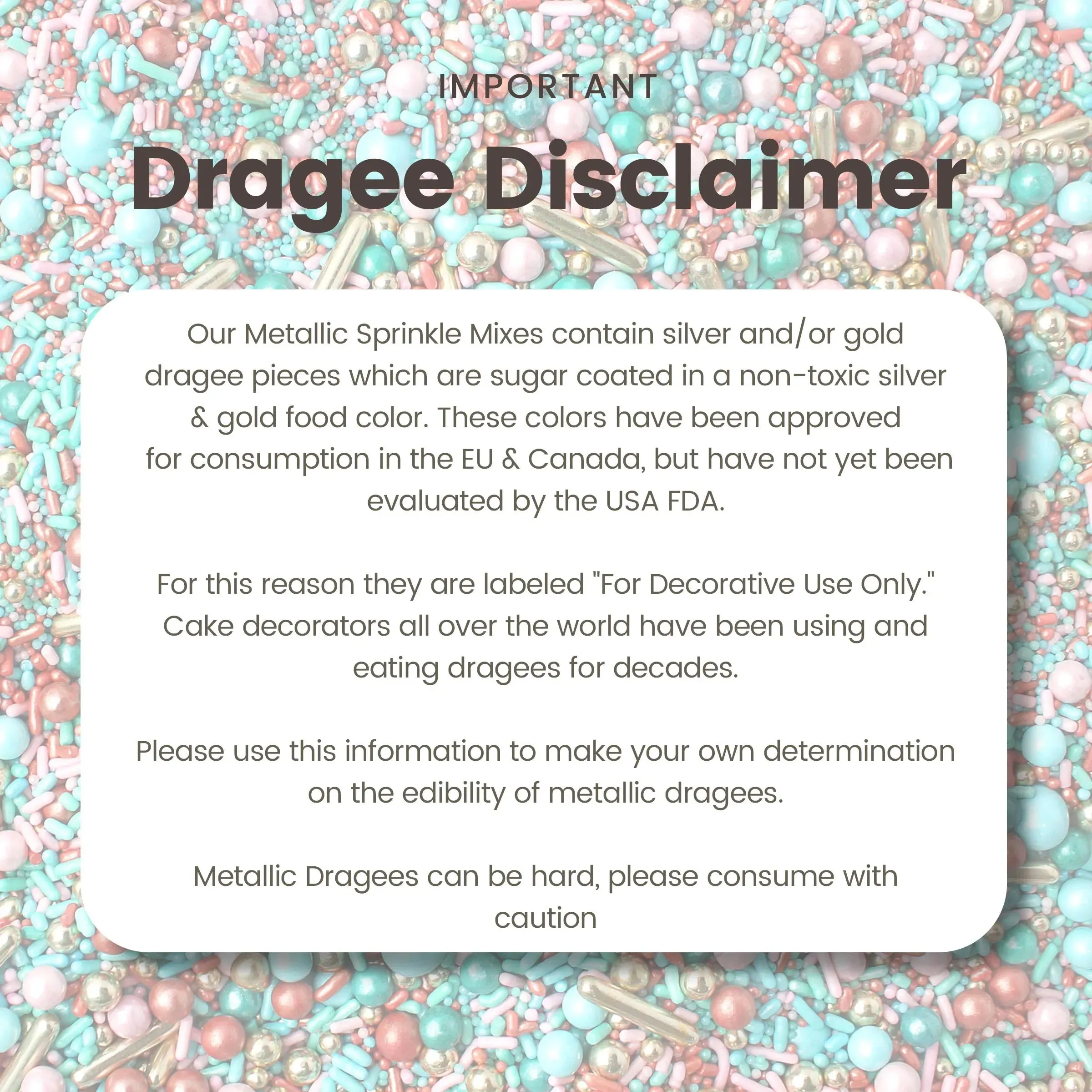 IMPORTANT

Dragee Disclaimer

Our Metallic Sprinkle Mixes contain silver and/or gold dragee pieces which are sugar coated in a non-toxic silver & gold food color. These colors have been approved for consumption in the EU & Canada, but have not yet been evaluated by the USA FDA.

For this reason they are labeled "For Decorative Use Only." Cake decorators all over the world have been using and eating dragees for decades.

Please use this information to make your own determination on the edibility of metallic dragees.

Metallic Dragees can be hard, please consume with caution